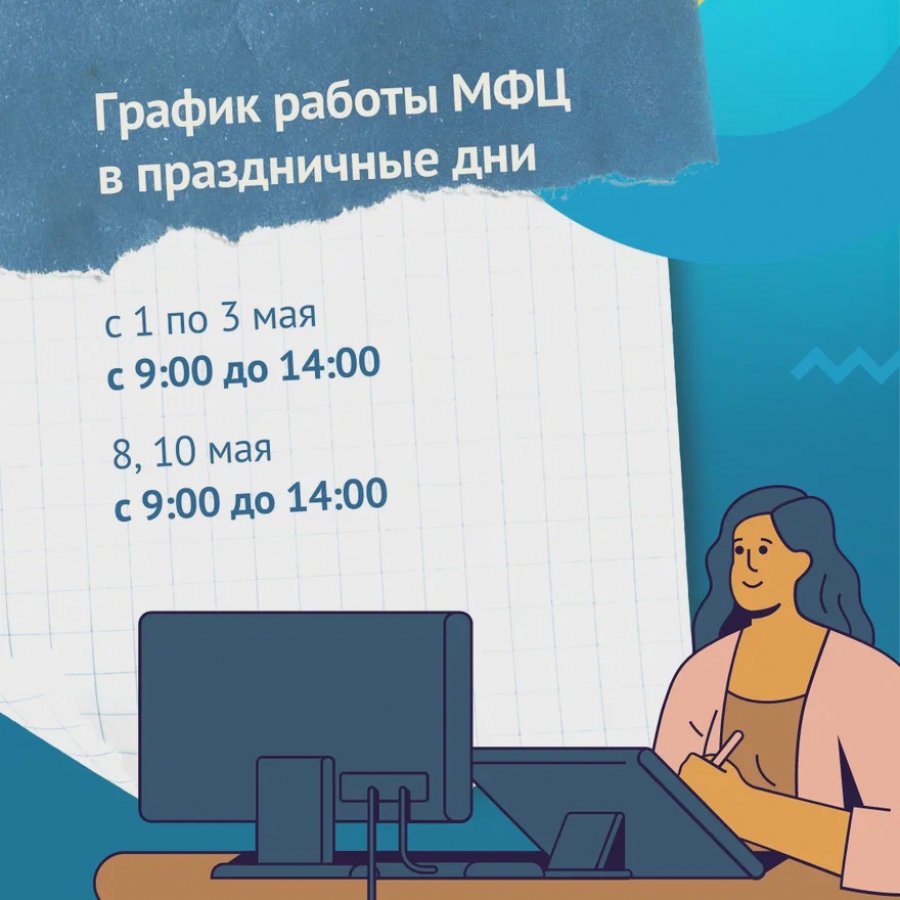 График работы МФЦ в праздничные дни

с 1 по 3 мая
с 9:00 до 14:00

8, 10 мая
с 9:00 до 14:00